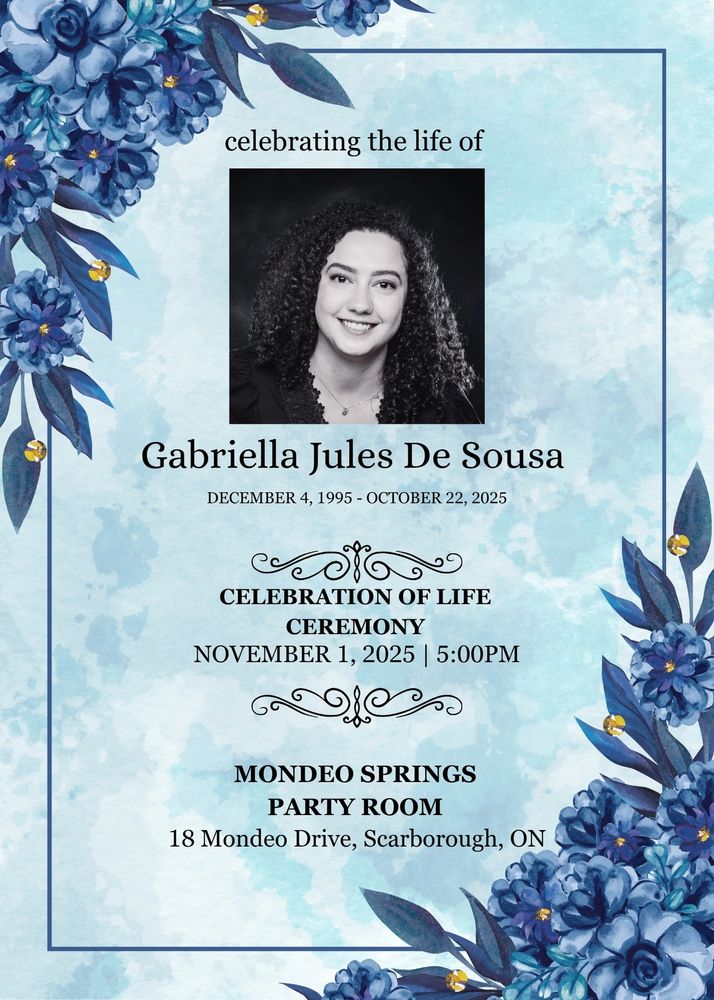 celebrating the life of

Gabriella Jules De Sousa

DECEMBER 4, 1995 - OCTOBER 22, 2025

CELEBRATION OF LIFE
CEREMONY
NOVEMBER 1, 2025 | 5:00PM

MONDEO SPRINGS
PARTY ROOM
18 Mondeo Drive, Scarborough, ON